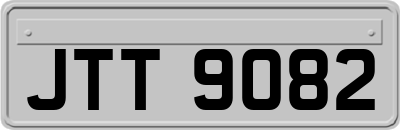 JTT 9082